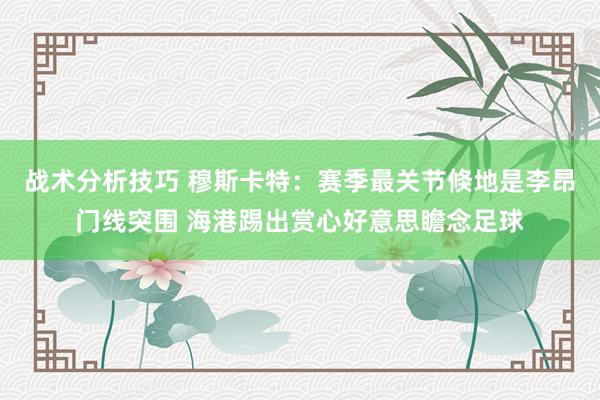 战术分析技巧 穆斯卡特：赛季最关节倏地是李昂门线突围 海港踢出赏心好意思瞻念足球